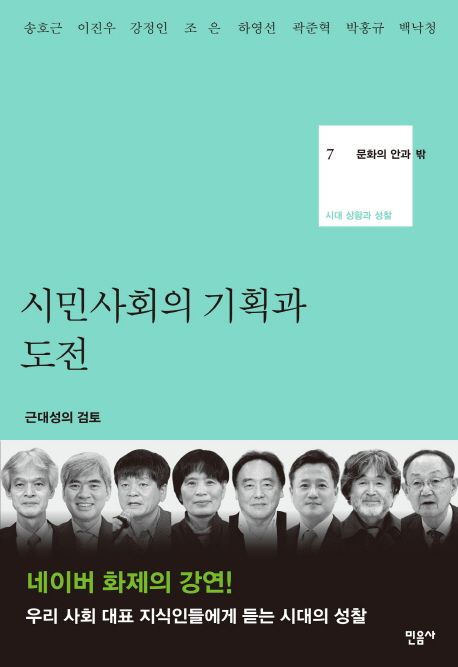 송호근 이진우 강정인 조 은 하영선 곽준혁 박홍규 백낙청

7 문화의 안과 밖

시대 상황과 성찰

시민사회의 기획과 도전

근대성의 검토

네이버 화제의 강연!

우리 사회 대표 지식인들에게 듣는 시대의 성찰

민음사